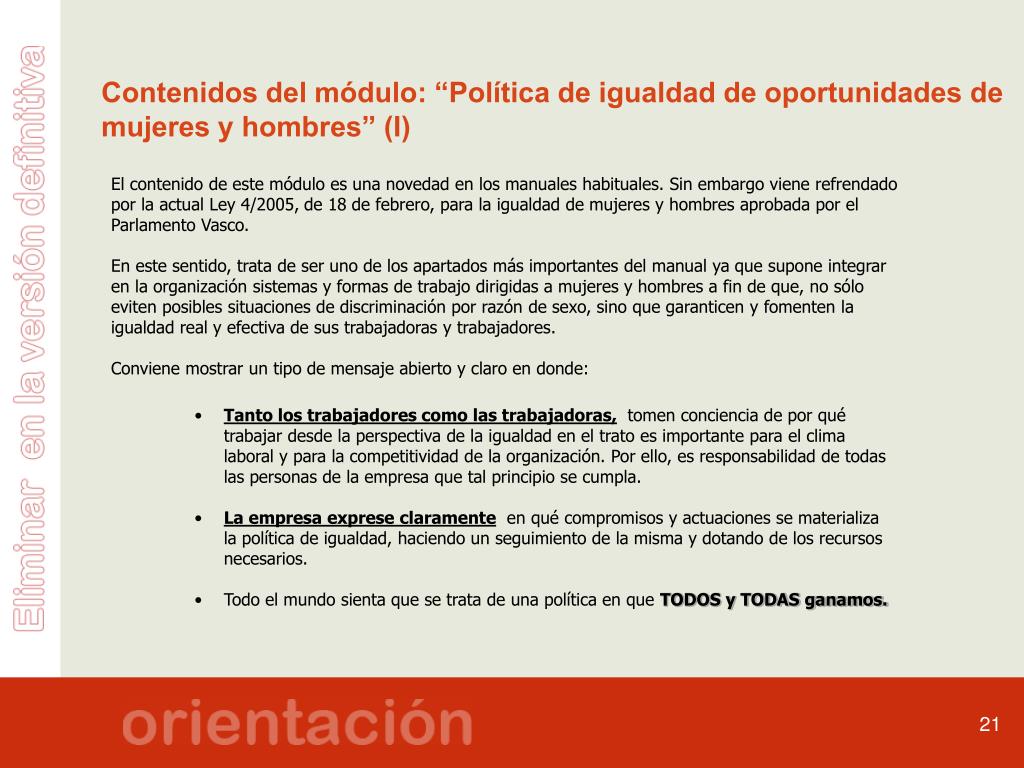 Eliminar en la versión definitiva

Contenidos del módulo: “Política de igualdad de oportunidades de mujeres y hombres” (I)

El contenido de este módulo es una novedad en los manuales habituales. Sin embargo viene refrendado por la actual Ley 4/2005, de 18 de febrero, para la igualdad de mujeres y hombres aprobada por el Parlamento Vasco.

En este sentido, trata de ser uno de los apartados más importantes del manual ya que supone integrar en la organización sistemas y formas de trabajo dirigidas a mujeres y hombres a fin de que, no sólo eviten posibles situaciones de discriminación por razón de sexo, sino que garanticen y fomenten la igualdad real y efectiva de sus trabajadoras y trabajadores.

Conviene mostrar un tipo de mensaje abierto y claro en donde:

• Tanto los trabajadores como las trabajadoras, tomen conciencia de por qué trabajar desde la perspectiva de la igualdad en el trato es importante para el clima laboral y para la competitividad de la organización. Por ello, es responsabilidad de todas las personas de la empresa que tal principio se cumpla.

• La empresa exprese claramente en qué compromisos y actuaciones se materializa la política de igualdad, haciendo un seguimiento de la misma y dotando de los recursos necesarios.

• Todo el mundo sienta que se trata de una política en que TODOS y TODAS ganamos.

orientación

21